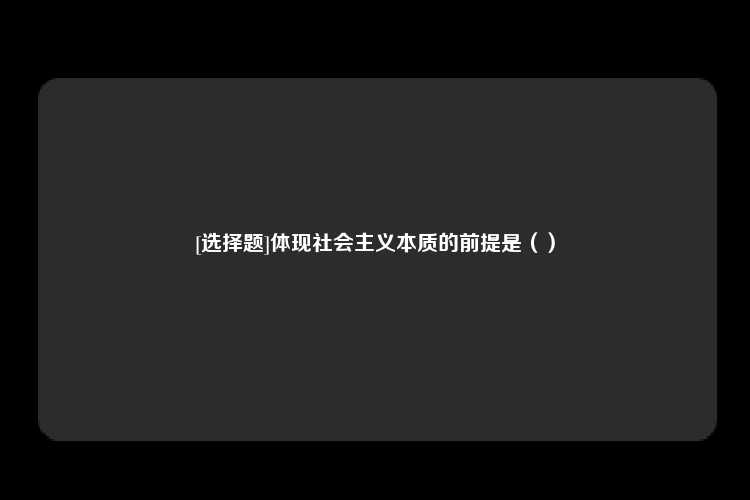 [选择题]体现社会主义本质的前提是（ ）